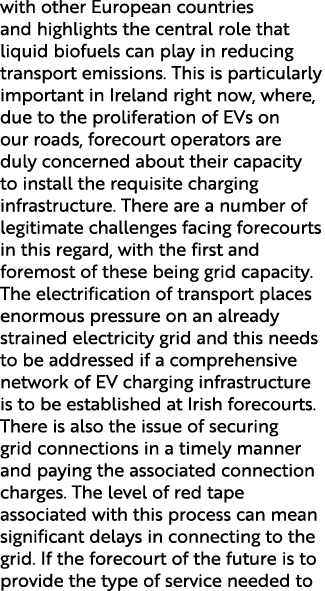 with other European countries and highlights the central role that liquid biofuels can play in reducing transport emissions. This is particularly important in Ireland right now, where, due to the proliferation of EVs on our roads, forecourt operators are duly concerned about their capacity to install the requisite charging infrastructure. There are a number of legitimate challenges facing forecourts in this regard, with the first and foremost of these being grid capacity. The electrification of transport places enormous pressure on an already strained electricity grid and this needs to be addressed if a comprehensive network of EV charging infrastructure is to be established at Irish forecourts. There is also the issue of securing grid connections in a timely manner and paying the associated connection charges. The level of red tape associated with this process can mean significant delays in connecting to the grid. If the forecourt of the future is to provide the type of service needed to